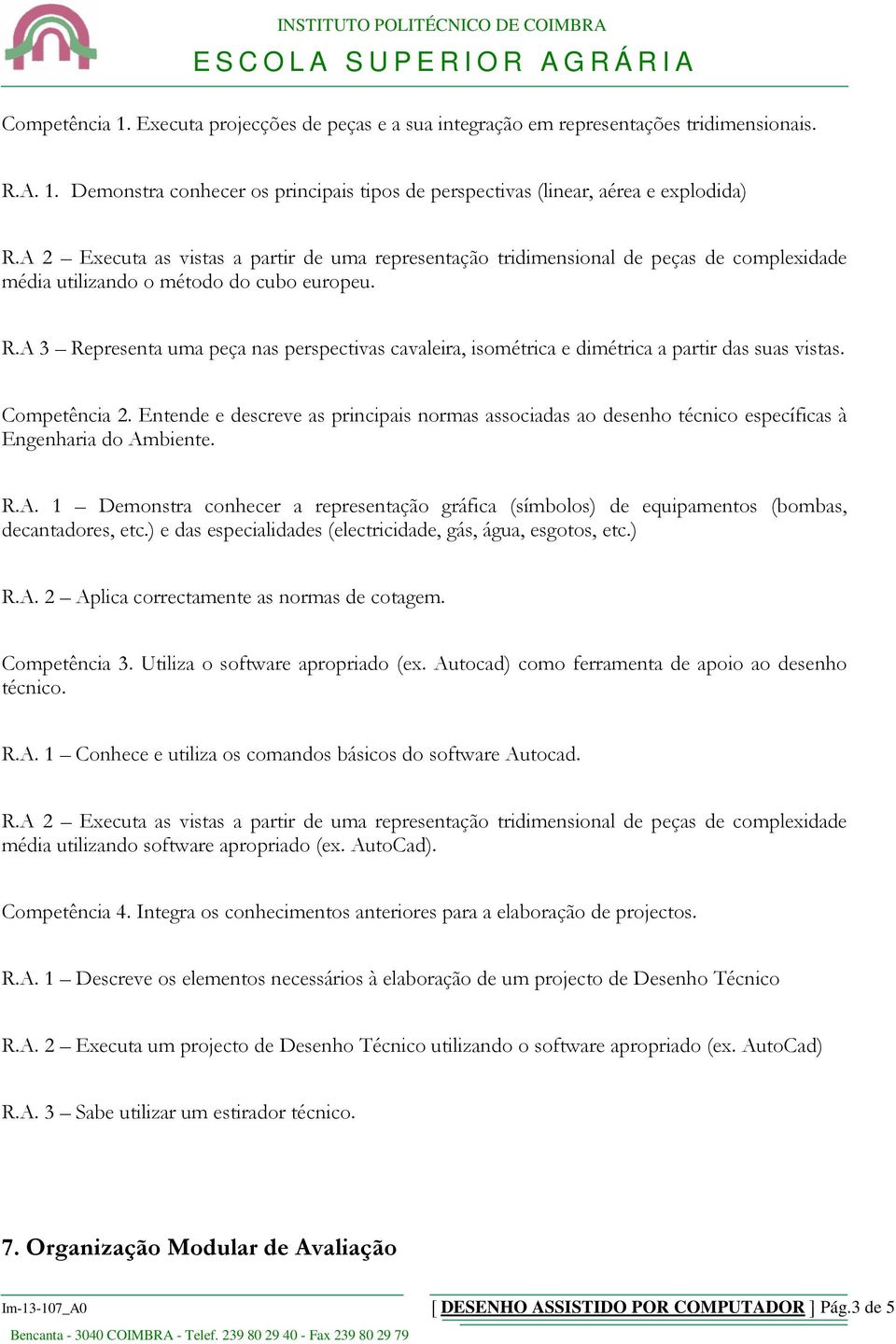 INSTITUTO POLITÉCNICO DE COIMBRA
ESCOLA SUPERIOR AGRÁRIA

Competência 1. Executa projecções de peças e a sua integração em representações tridimensionais.

R.A. 1. Demonstra conhecer os principais tipos de perspectivas (linear, aérea e explodida)

R.A 2 – Executa as vistas a partir de uma representação tridimensional de peças de complexidade média utilizando o método do cubo europeu.

R.A 3 – Representa uma peça nas perspectivas cavaleira, isométrica e dimétrica a partir das suas vistas.

Competência 2. Entende e descreve as principais normas associadas ao desenho técnico específicas à Engenharia do Ambiente.

R.A. 1 – Demonstra conhecer a representação gráfica (símbolos) de equipamentos (bombas, decantadores, etc.) e das especialidades (electricidade, gás, água, esgotos, etc.)

R.A. 2 – Aplica correctamente as normas de cotagem.

Competência 3. Utiliza o software apropriado (ex. Autocad) como ferramenta de apoio ao desenho técnico.

R.A. 1 – Conhece e utiliza os comandos básicos do software Autocad.

R.A 2 – Executa as vistas a partir de uma representação tridimensional de peças de complexidade média utilizando software apropriado (ex. AutoCad).

Competência 4. Integra os conhecimentos anteriores para a elaboração de projectos.

R.A. 1 – Descreve os elementos necessários à elaboração de um projecto de Desenho Técnico

R.A. 2 – Executa um projecto de Desenho Técnico utilizando o software apropriado (ex. AutoCad)

R.A. 3 – Sabe utilizar um estirador técnico.

7. Organização Modular de Avaliação

Im-13-107_A0 [ DESENHO ASSISTIDO POR COMPUTADOR ] Pág.3 de 5
Bencanta - 3040 COIMBRA - Telef. 239 80 29 40 - Fax 239 80 29 79